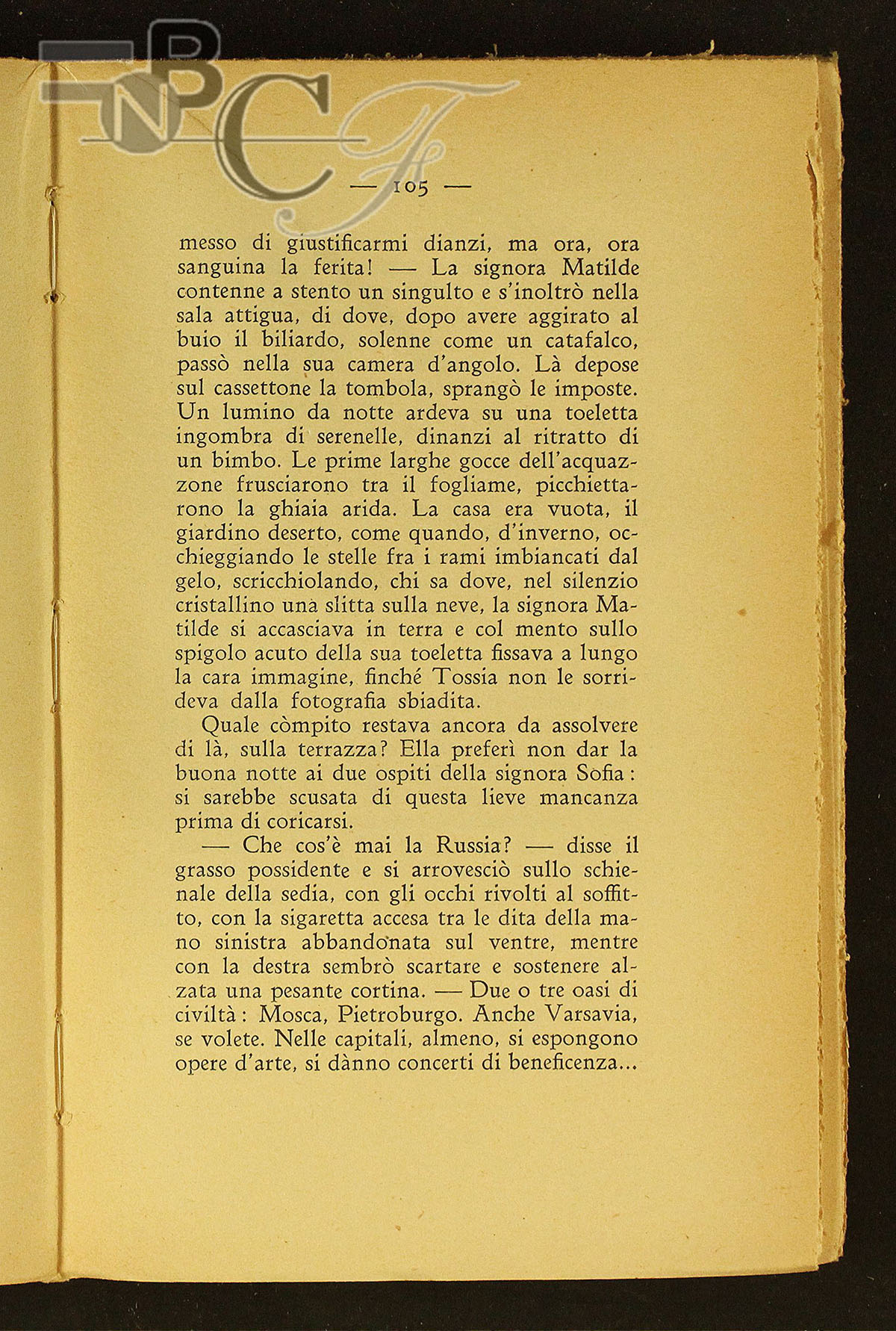 BNCF

— 105 —

messo di giustificarmi dianzi, ma ora, ora sanguina la ferita! — La signora Matilde contenne a stento un singulto e s'inoltrò nella sala attigua, di dove, dopo avere aggirato al buio il biliardo, solenne come un catafalco, passò nella sua camera d'angolo. Là depose sul cassettone la tombola, sprangò le imposte. Un lumino da notte ardeva su una toeletta ingombra di serenelle, dinanzi al ritratto di un bimbo. Le prime larghe gocce dell'acquazzone frusciarono tra il fogliame, picchiettarono la ghiaia arida. La casa era vuota, il giardino deserto, come quando, d'inverno, occhieggiando le stelle fra i rami imbiancati dal gelo, scricchiolando, chi sa dove, nel silenzio cristallino una slitta sulla neve, la signora Matilde si accasciava in terra e col mento sullo spigolo acuto della sua toeletta fissava a lungo la cara immagine, finché Tossia non le sorrideva dalla fotografia sbiadita.

Quale còmpito restava ancora da assolvere di là, sulla terrazza? Ella preferì non dar la buona notte ai due ospiti della signora Sofia: si sarebbe scusata di questa lieve mancanza prima di coricarsi.

— Che cos'è mai la Russia? — disse il grasso possidente e si arrovesciò sullo schienale della sedia, con gli occhi rivolti al soffitto, con la sigaretta accesa tra le dita della mano sinistra abbandonata sul ventre, mentre con la destra sembrò scartare e sostenere alzata una pesante cortina. — Due o tre oasi di civiltà: Mosca, Pietroburgo. Anche Varsavia, se volete. Nelle capitali, almeno, si espongono opere d'arte, si dànno concerti di beneficenza...